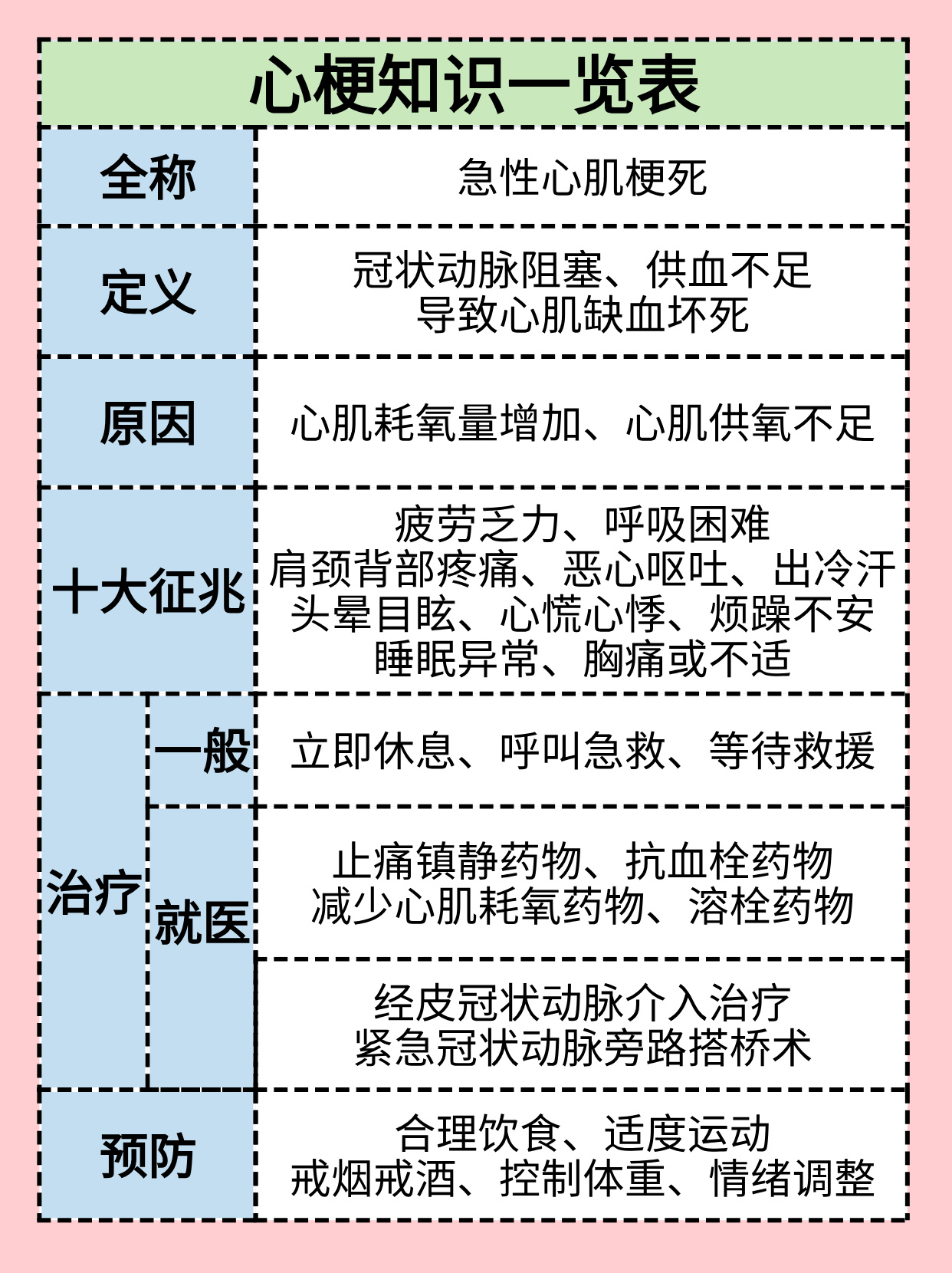 心梗知识一览表

| 全称 | | 急性心肌梗死 |
|---|---|---|
| 定义 | | 冠状动脉阻塞、供血不足 导致心肌缺血坏死 |
| 原因 | | 心肌耗氧量增加、心肌供氧不足 |
| 十大征兆 | | 疲劳乏力、呼吸困难 肩颈背部疼痛、恶心呕吐、出冷汗 头晕目眩、心慌心悸、烦躁不安 睡眠异常、胸痛或不适 |
| 治疗 | 一般 | 立即休息、呼叫急救、等待救援 |
| 治疗 | 就医 | 止痛镇静药物、抗血栓药物 减少心肌耗氧药物、溶栓药物 |
| 治疗 | 就医 | 经皮冠状动脉介入治疗 紧急冠状动脉旁路搭桥术 |
| 预防 | | 合理饮食、适度运动 戒烟戒酒、控制体重、情绪调整 |